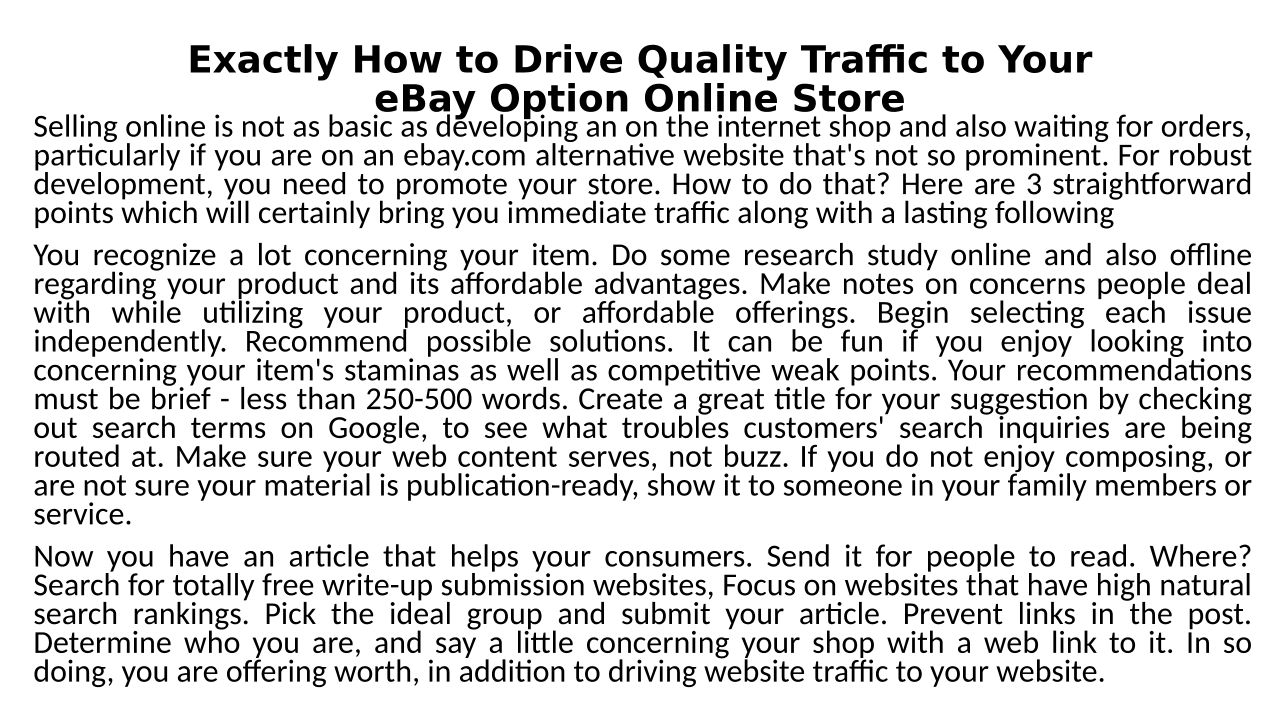 Exactly How to Drive Quality Traffic to Your eBay Option Online Store

Selling online is not as basic as developing an on the internet shop and also waiting for orders, particularly if you are on an ebay.com alternative website that's not so prominent. For robust development, you need to promote your store. How to do that? Here are 3 straightforward points which will certainly bring you immediate traffic along with a lasting following

You recognize a lot concerning your item. Do some research study online and also offline regarding your product and its affordable advantages. Make notes on concerns people deal with while utilizing your product, or affordable offerings. Begin selecting each issue independently. Recommend possible solutions. It can be fun if you enjoy looking into concerning your item's staminas as well as competitive weak points. Your recommendations must be brief - less than 250-500 words. Create a great title for your suggestion by checking out search terms on Google, to see what troubles customers' search inquiries are being routed at. Make sure your web content serves, not buzz. If you do not enjoy composing, or are not sure your material is publication-ready, show it to someone in your family members or service.

Now you have an article that helps your consumers. Send it for people to read. Where? Search for totally free write-up submission websites, Focus on websites that have high natural search rankings. Pick the ideal group and submit your article. Prevent links in the post. Determine who you are, and say a little concerning your shop with a web link to it. In so doing, you are offering worth, in addition to driving website traffic to your website.